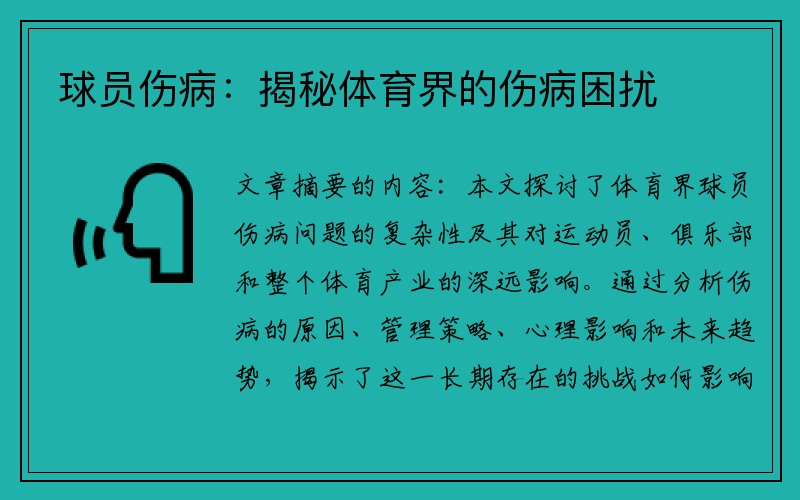 球员伤病：揭秘体育界的伤病困扰

文章摘要的内容：本文探讨了体育界球员伤病问题的复杂性及其对运动员、俱乐部和整个体育产业的深远影响。通过分析伤病的原因、管理策略、心理影响和未来趋势，揭示了这一长期存在的挑战如何影响